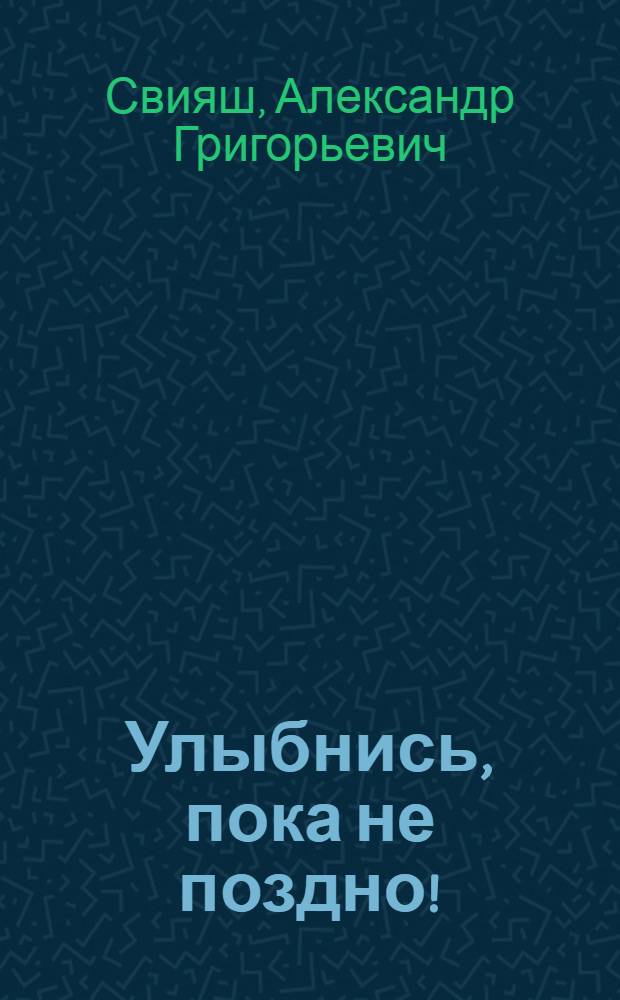 Свияш, Александр Григорьевич

Улыбнись, пока не поздно!